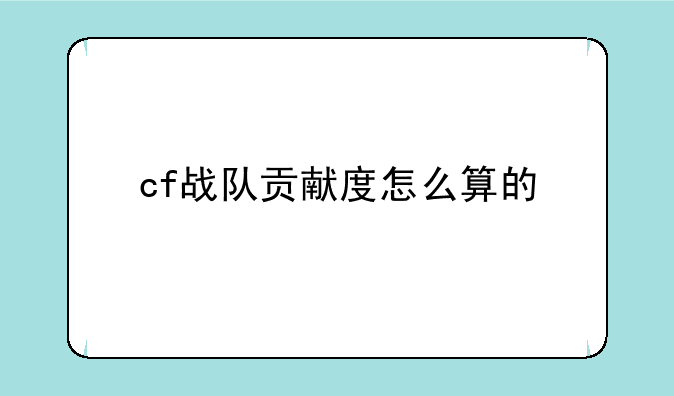 cf战队贡献度怎么算的